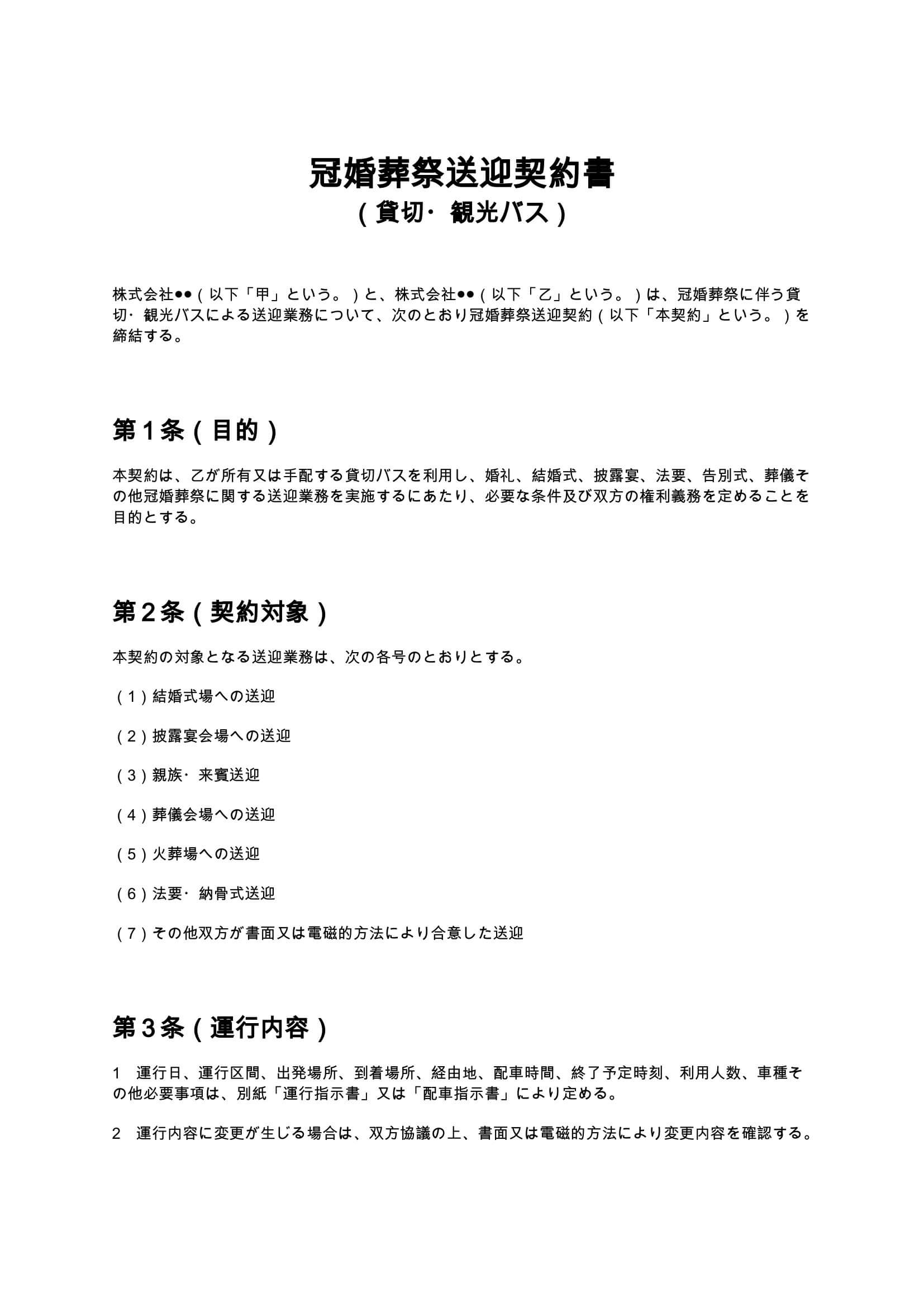 冠婚葬祭送迎契約書
（貸切・観光バス）

株式会社●●（以下「甲」という。）と、株式会社●●（以下「乙」という。）は、冠婚葬祭に伴う貸切・観光バスによる送迎業務について、次のとおり冠婚葬祭送迎契約（以下「本契約」という。）を締結する。

第１条（目的）

本契約は、乙が所有又は手配する貸切バスを利用し、婚礼、結婚式、披露宴、法要、告別式、葬儀その他冠婚葬祭に関する送迎業務を実施するにあたり、必要な条件及び双方の権利義務を定めることを目的とする。

第２条（契約対象）

本契約の対象となる送迎業務は、次の各号のとおりとする。

（１）結婚式場への送迎

（２）披露宴会場への送迎

（３）親族・来賓送迎

（４）葬儀会場への送迎

（５）火葬場への送迎

（６）法要・納骨式送迎

（７）その他双方が書面又は電磁的方法により合意した送迎

第３条（運行内容）

1　運行日、運行区間、出発場所、到着場所、経由地、配車時間、終了予定時刻、利用人数、車種その他必要事項は、別紙「運行指示書」又は「配車指示書」により定める。

2　運行内容に変更が生じる場合は、双方協議の上、書面又は電磁的方法により変更内容を確認する。